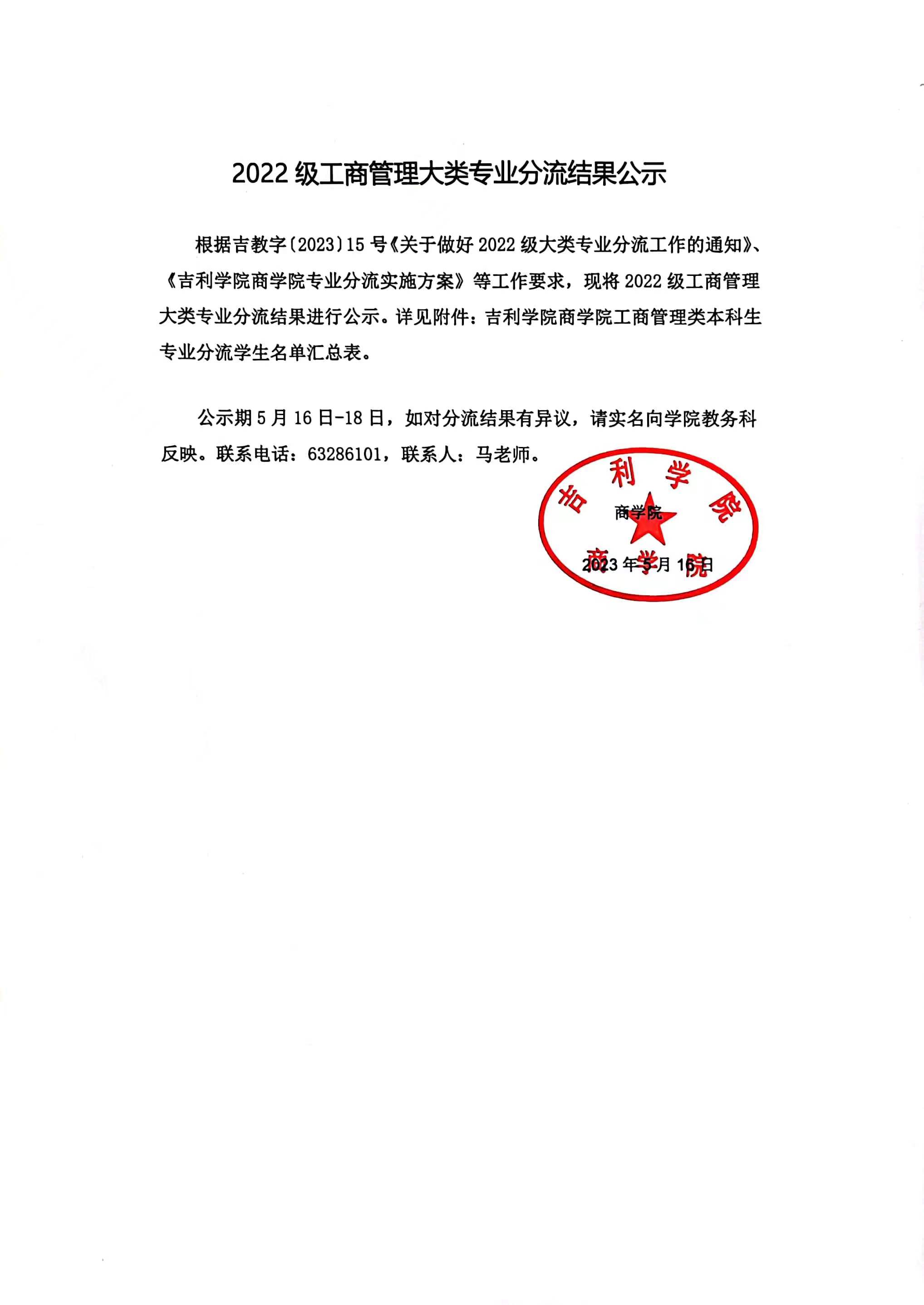 2022 级工商管理大类专业分流结果公示

根据吉教字〔2023〕15 号《关于做好 2022 级大类专业分流工作的通知》、《吉利学院商学院专业分流实施方案》等工作要求，现将 2022 级工商管理大类专业分流结果进行公示。详见附件：吉利学院商学院工商管理类本科生专业分流学生名单汇总表。

公示期 5 月 16 日-18 日，如对分流结果有异议，请实名向学院教务科反映。联系电话：63286101，联系人：马老师。

吉利学院
商学院

商学院
2023 年 5 月 16 日